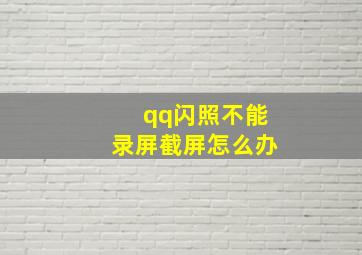 qq闪照不能录屏截屏怎么办